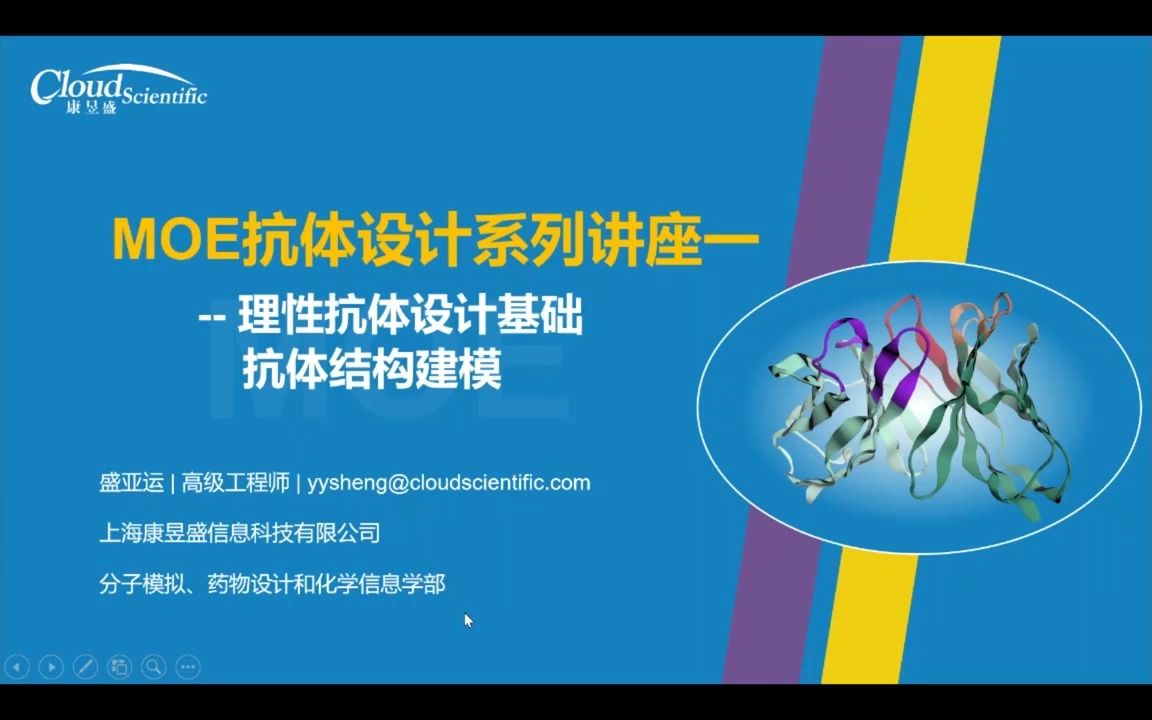 Cloud Scientific
康昱盛

MOE抗体设计系列讲座一

-- 理性抗体设计基础
抗体结构建模

MOE

盛亚运 | 高级工程师 | yysheng@cloudscientific.com

上海康昱盛信息科技有限公司

分子模拟、药物设计和化学信息学部